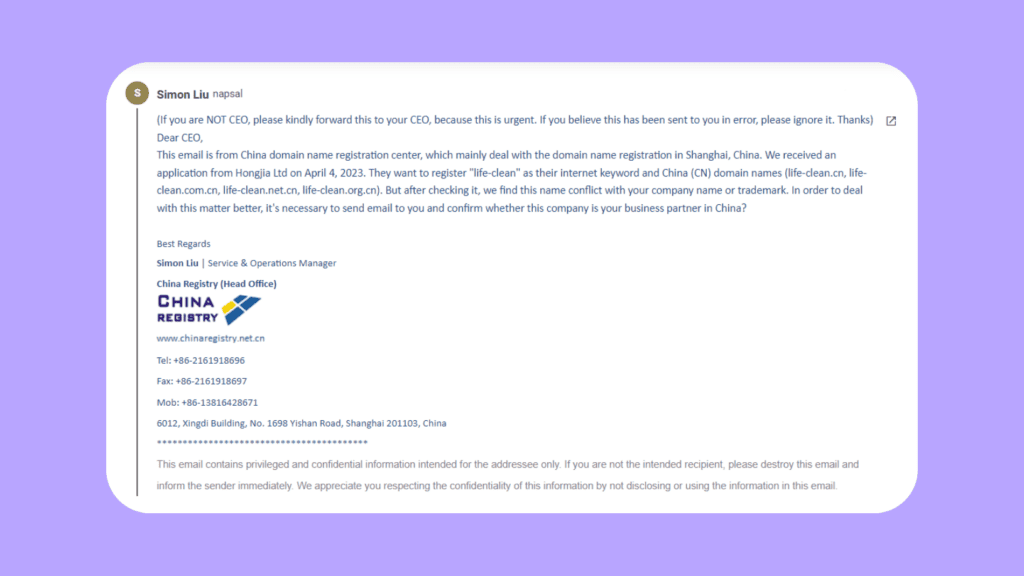 S

Simon Liu napsal

(If you are NOT CEO, please kindly forward this to your CEO, because this is urgent. If you believe this has been sent to you in error, please ignore it. Thanks)
Dear CEO,
This email is from China domain name registration center, which mainly deal with the domain name registration in Shanghai, China. We received an application from Hongjia Ltd on April 4, 2023. They want to register "life-clean" as their internet keyword and China (CN) domain names (life-clean.cn, life-clean.com.cn, life-clean.net.cn, life-clean.org.cn). But after checking it, we find this name conflict with your company name or trademark. In order to deal with this matter better, it's necessary to send email to you and confirm whether this company is your business partner in China?

Best Regards
Simon Liu | Service & Operations Manager
China Registry (Head Office)
CHINA
REGISTRY
www.chinaregistry.net.cn
Tel: +86-2161918696
Fax: +86-2161918697
Mob: +86-13816428671
6012, Xingdi Building, No. 1698 Yishan Road, Shanghai 201103, China
****************************************
This email contains privileged and confidential information intended for the addressee only. If you are not the intended recipient, please destroy this email and inform the sender immediately. We appreciate you respecting the confidentiality of this information by not disclosing or using the information in this email.